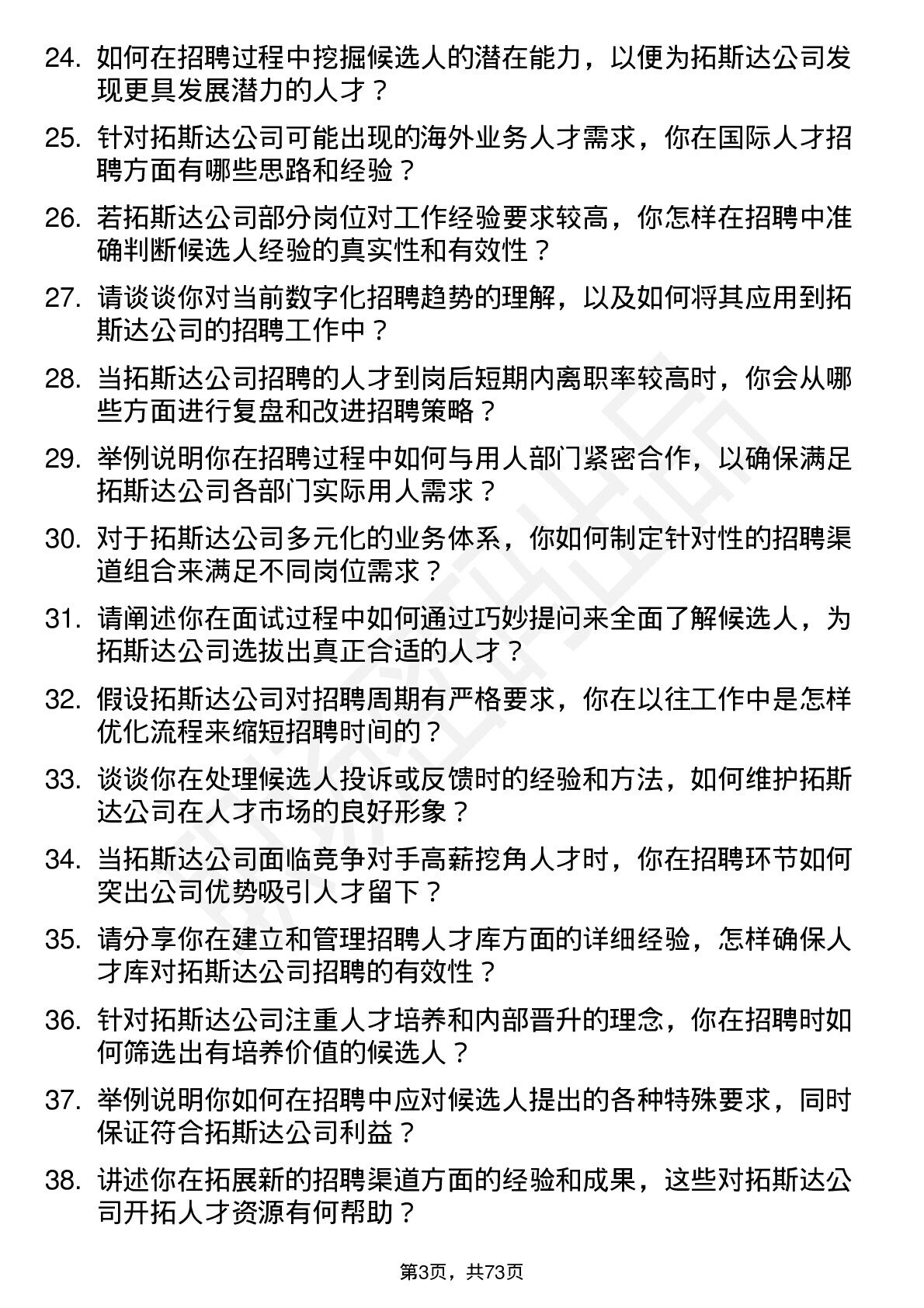 24. 如何在招聘过程中挖掘候选人的潜在能力，以便为拓斯达公司发现更具发展潜力的人才？

25. 针对拓斯达公司可能出现的海外业务人才需求，你在国际人才招聘方面有哪些思路和经验？

26. 若拓斯达公司部分岗位对工作经验要求较高，你怎样在招聘中准确判断候选人经验的真实性和有效性？

27. 请谈谈你对当前数字化招聘趋势的理解，以及如何将其应用到拓斯达公司的招聘工作中？

28. 当拓斯达公司招聘的人才到岗后短期内离职率较高时，你会从哪些方面进行复盘和改进招聘策略？

29. 举例说明你在招聘过程中如何与用人部门紧密合作，以确保满足拓斯达公司各部门实际用人需求？

30. 对于拓斯达公司多元化的业务体系，你如何制定针对性的招聘渠道组合来满足不同岗位需求？

31. 请阐述你在面试过程中如何通过巧妙提问来全面了解候选人，为拓斯达公司选拔出真正合适的人才？

32. 假设拓斯达公司对招聘周期有严格要求，你在以往工作中是怎样优化流程来缩短招聘时间的？

33. 谈谈你在处理候选人投诉或反馈时的经验和方法，如何维护拓斯达公司在人才市场的良好形象？

34. 当拓斯达公司面临竞争对手高薪挖角人才时，你在招聘环节如何突出公司优势吸引人才留下？

35. 请分享你在建立和管理招聘人才库方面的详细经验，怎样确保人才库对拓斯达公司招聘的有效性？

36. 针对拓斯达公司注重人才培养和内部晋升的理念，你在招聘时如何筛选出有培养价值的候选人？

37. 举例说明你如何在招聘中应对候选人提出的各种特殊要求，同时保证符合拓斯达公司利益？

38. 讲述你在拓展新的招聘渠道方面的经验和成果，这些对拓斯达公司开拓人才资源有何帮助？

第3页，共73页